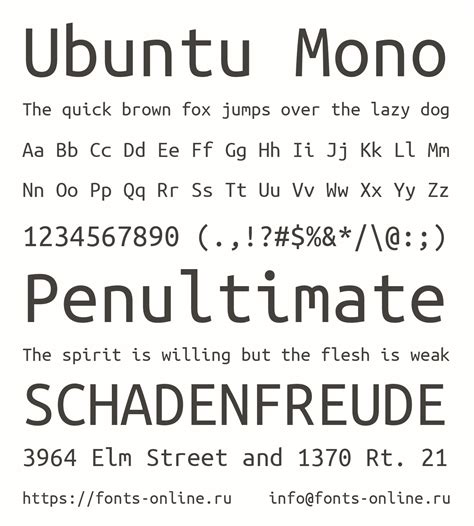 Ubuntu Mono

The quick brown fox jumps over the lazy dog

Aa Bb Cc Dd Ee Ff Gg Hh Ii Jj Kk Ll Mm

Nn Oo Pp Qq Rr Ss Tt Uu Vv Ww Xx Yy Zz

1234567890 (.,!?#$%&*/\@:;)

Penultimate

The spirit is willing but the flesh is weak

SCHADENFREUDE

3964 Elm Street and 1370 Rt. 21

https://fonts-online.ru info@fonts-online.ru